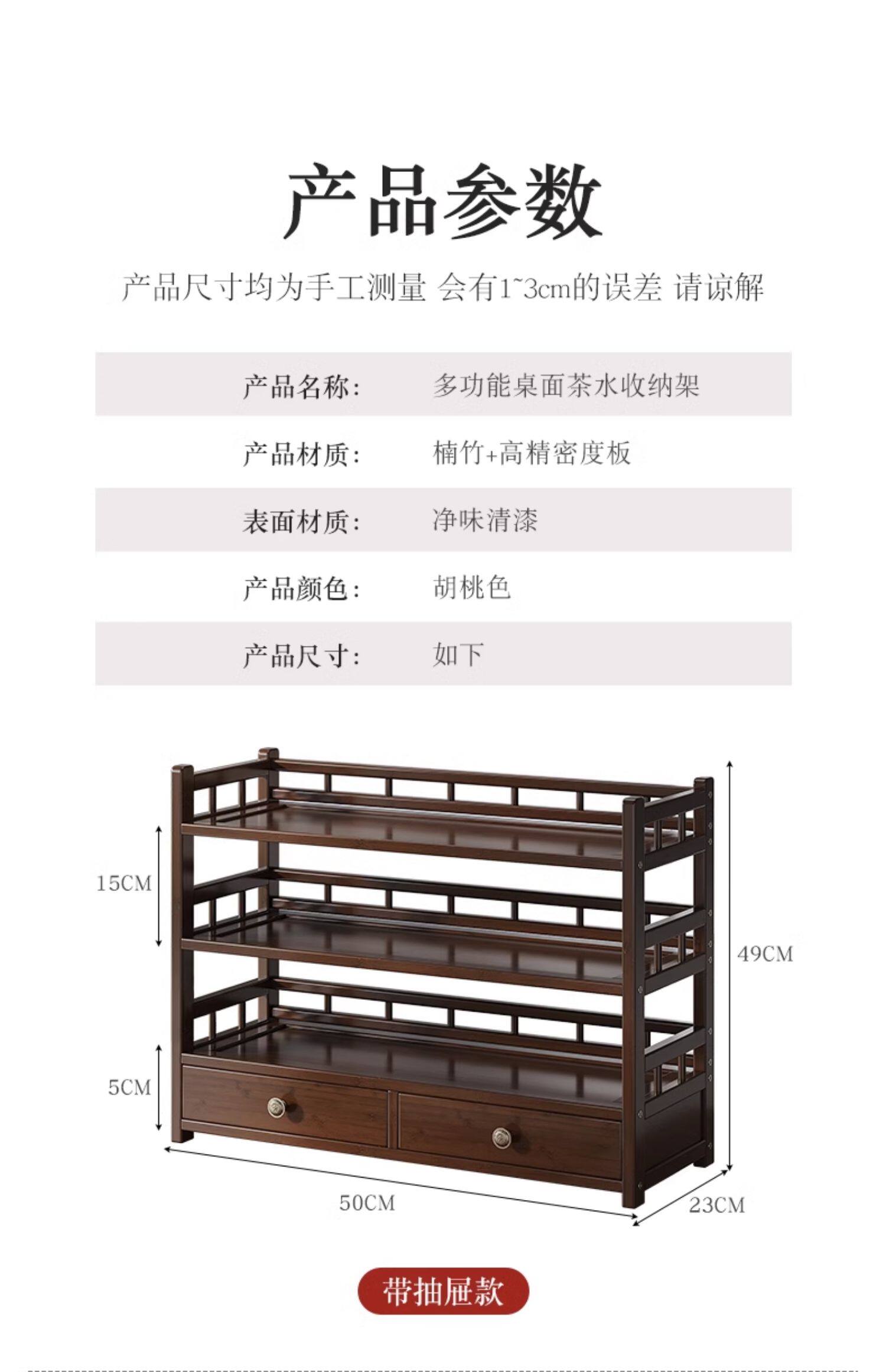 产品参数

产品尺寸均为手工测量 会有1~3cm的误差 请谅解

| 产品名称: | 多功能桌面茶水收纳架 |
|---|---|
| 产品材质: | 楠竹+高精密度板 |
| 表面材质: | 净味清漆 |
| 产品颜色: | 胡桃色 |
| 产品尺寸: | 如下 |

15CM
5CM
49CM
50CM
23CM

带抽屉款